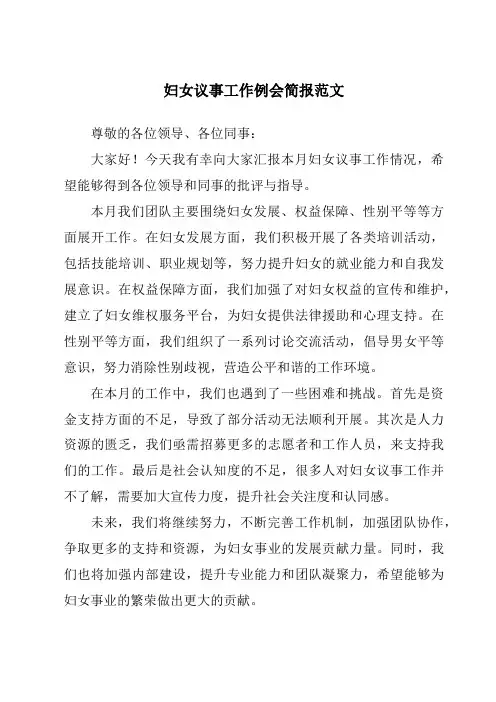 妇女议事工作例会简报范文

尊敬的各位领导、各位同事：

大家好！今天我有幸向大家汇报本月妇女议事工作情况，希望能够得到各位领导和同事的批评与指导。

本月我们团队主要围绕妇女发展、权益保障、性别平等等方面展开工作。在妇女发展方面，我们积极开展了各类培训活动，包括技能培训、职业规划等，努力提升妇女的就业能力和自我发展意识。在权益保障方面，我们加强了对妇女权益的宣传和维护，建立了妇女维权服务平台，为妇女提供法律援助和心理支持。在性别平等方面，我们组织了一系列讨论交流活动，倡导男女平等意识，努力消除性别歧视，营造公平和谐的工作环境。

在本月的工作中，我们也遇到了一些困难和挑战。首先是资金支持方面的不足，导致了部分活动无法顺利开展。其次是人力资源的匮乏，我们亟需招募更多的志愿者和工作人员，来支持我们的工作。最后是社会认知度的不足，很多人对妇女议事工作并不了解，需要加大宣传力度，提升社会关注度和认同感。

未来，我们将继续努力，不断完善工作机制，加强团队协作，争取更多的支持和资源，为妇女事业的发展贡献力量。同时，我们也将加强内部建设，提升专业能力和团队凝聚力，希望能够为妇女事业的繁荣做出更大的贡献。